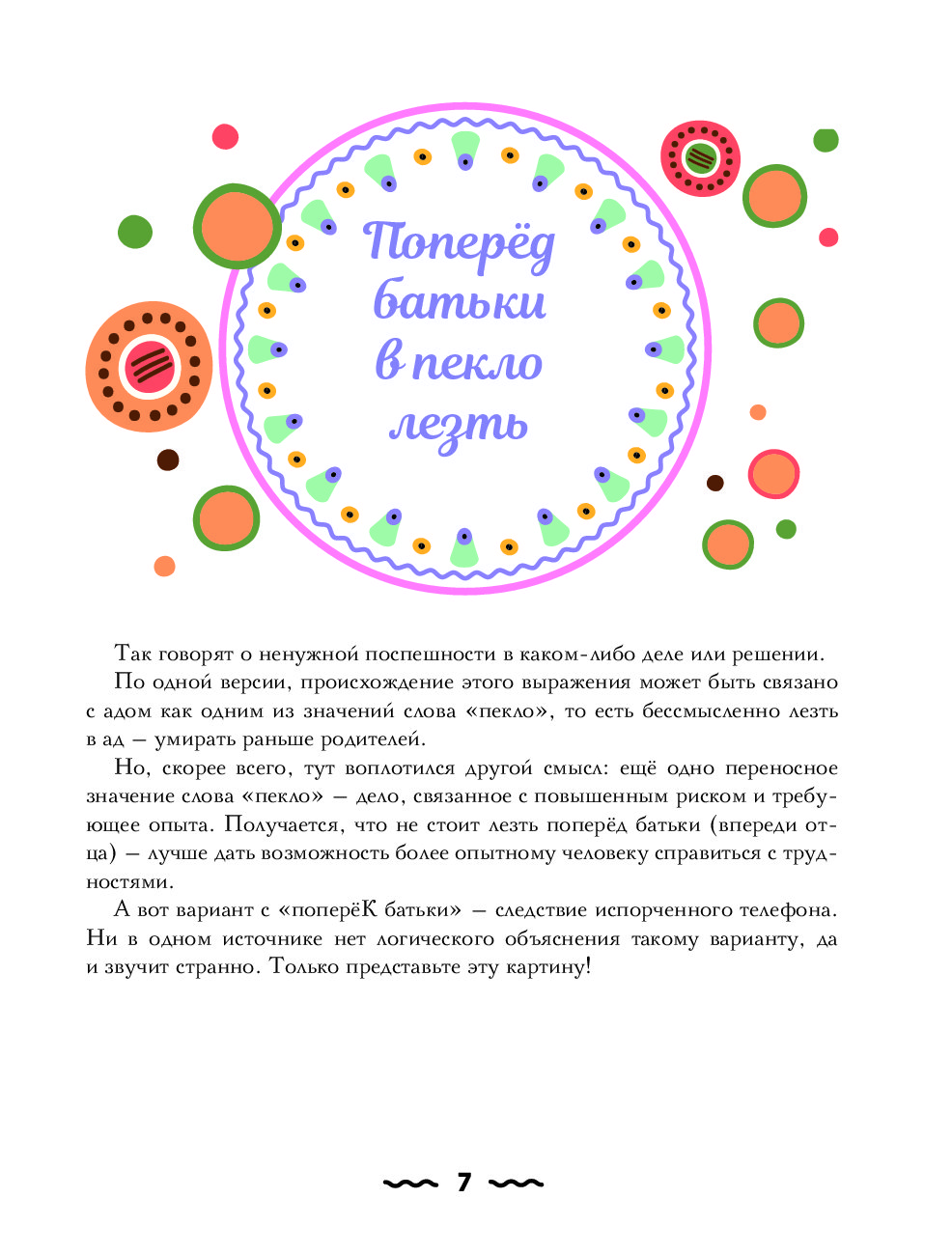 Поперёд батьки в пекло лезть

Так говорят о ненужной поспешности в каком-либо деле или решении.

По одной версии, происхождение этого выражения может быть связано с адом как одним из значений слова «пекло», то есть бессмысленно лезть в ад — умирать раньше родителей.

Но, скорее всего, тут воплотился другой смысл: ещё одно переносное значение слова «пекло» — дело, связанное с повышенным риском и требующее опыта. Получается, что не стоит лезть поперёд батьки (впереди отца) — лучше дать возможность более опытному человеку справиться с трудностями.

А вот вариант с «поперёК батьки» — следствие испорченного телефона. Ни в одном источнике нет логического объяснения такому варианту, да и звучит странно. Только представьте эту картину!

7